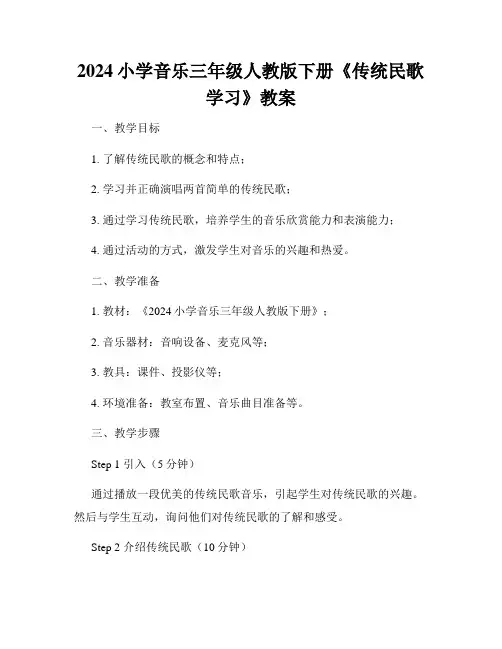 2024 小学音乐三年级人教版下册《传统民歌学习》教案

一、教学目标

1. 了解传统民歌的概念和特点；

2. 学习并正确演唱两首简单的传统民歌；

3. 通过学习传统民歌，培养学生的音乐欣赏能力和表演能力；

4. 通过活动的方式，激发学生对音乐的兴趣和热爱。

二、教学准备

1. 教材：《2024 小学音乐三年级人教版下册》；

2. 音乐器材：音响设备、麦克风等；

3. 教具：课件、投影仪等；

4. 环境准备：教室布置、音乐曲目准备等。

三、教学步骤

Step 1 引入（5 分钟）

通过播放一段优美的传统民歌音乐，引起学生对传统民歌的兴趣。然后与学生互动，询问他们对传统民歌的了解和感受。

Step 2 介绍传统民歌（10 分钟）